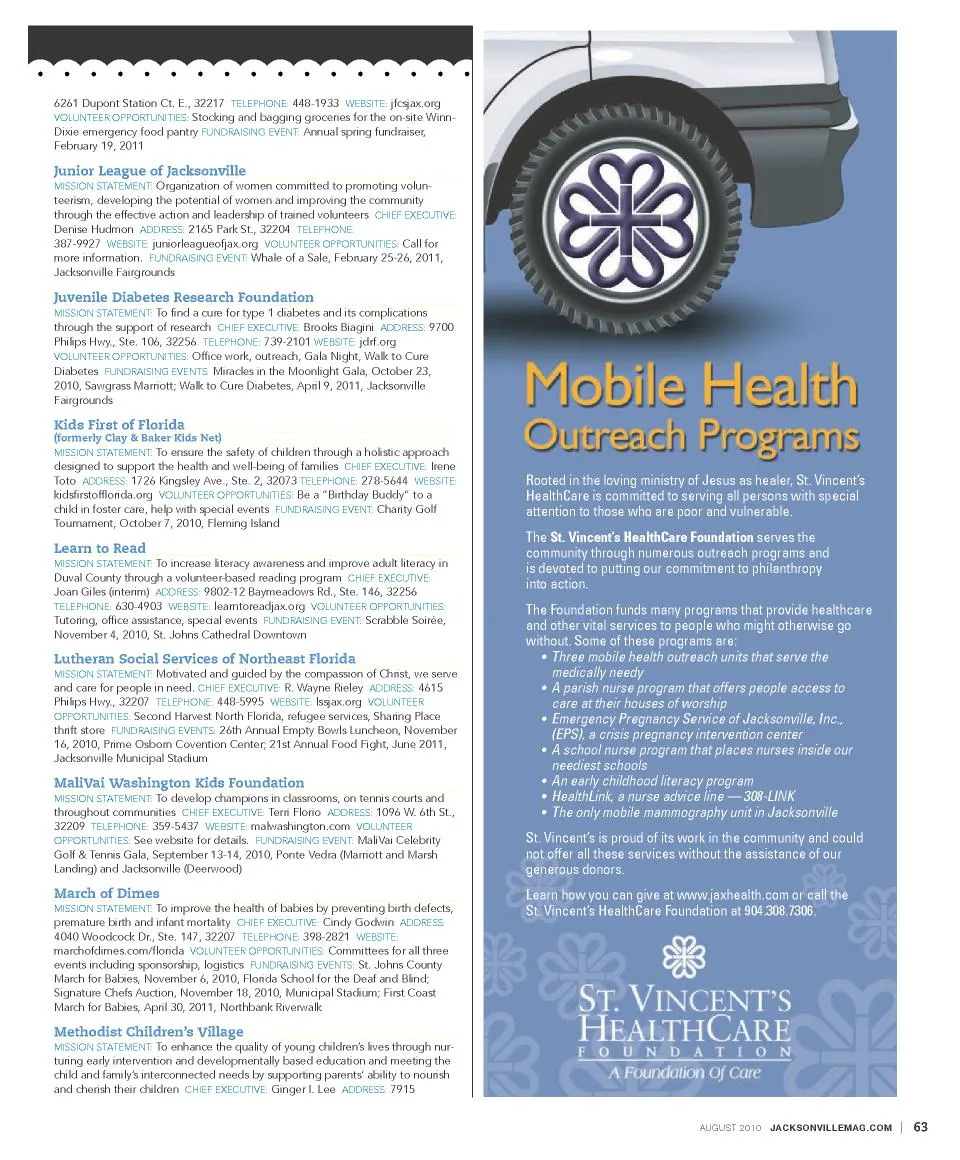 6261 Dupont Station Ct. E., 32217 TELEPHONE: 448-1933 WEBSITE: jfcsjax.org VOLUNTEER OPPORTUNITIES: Stocking and bagging groceries for the on-site Winn-Dixie emergency food pantry FUNDRAISING EVENT: Annual spring fundraiser, February 19, 2011

Junior League of Jacksonville
MISSION STATEMENT: Organization of women committed to promoting volunteerism, developing the potential of women and improving the community through the effective action and leadership of trained volunteers CHIEF EXECUTIVE: Denise Hudmon ADDRESS: 2165 Park St., 32204 TELEPHONE: 387-9927 WEBSITE: juniorleagueofjax.org VOLUNTEER OPPORTUNITIES: Call for more information. FUNDRAISING EVENT: Whale of a Sale, February 25-26, 2011, Jacksonville Fairgrounds

Juvenile Diabetes Research Foundation
MISSION STATEMENT: To find a cure for type 1 diabetes and its complications through the support of research CHIEF EXECUTIVE: Brooks Biagini ADDRESS: 9700 Philips Hwy., Ste. 106, 32256 TELEPHONE: 739-2101 WEBSITE: jdrf.org VOLUNTEER OPPORTUNITIES: Office work, outreach, Gala Night, Walk to Cure Diabetes FUNDRAISING EVENTS: Miracles in the Moonlight Gala, October 23, 2010, Sawgrass Marriott; Walk to Cure Diabetes, April 9, 2011, Jacksonville Fairgrounds

Kids First of Florida
(formerly Clay & Baker Kids Net)
MISSION STATEMENT: To ensure the safety of children through a holistic approach designed to support the health and well-being of families CHIEF EXECUTIVE: Irene Toto ADDRESS: 1726 Kingsley Ave., Ste. 2, 32073 TELEPHONE: 278-5644 WEBSITE: kidsfirstofflorida.org VOLUNTEER OPPORTUNITIES: Be a "Birthday Buddy" to a child in foster care, help with special events FUNDRAISING EVENT: Charity Golf Tournament, October 7, 2010, Fleming Island

Learn to Read
MISSION STATEMENT: To increase literacy awareness and improve adult literacy in Duval County through a volunteer-based reading program CHIEF EXECUTIVE: Joan Giles (interim) ADDRESS: 9802-12 Baymeadows Rd., Ste. 146, 32256 TELEPHONE: 630-4903 WEBSITE: learntoreadjax.org VOLUNTEER OPPORTUNITIES: Tutoring, office assistance, special events FUNDRAISING EVENT: Scrabble Soirée, November 4, 2010, St. Johns Cathedral Downtown

Lutheran Social Services of Northeast Florida
MISSION STATEMENT: Motivated and guided by the compassion of Christ, we serve and care for people in need. CHIEF EXECUTIVE: R. Wayne Rieley ADDRESS: 4615 Philips Hwy., 32207 TELEPHONE: 448-5995 WEBSITE: lssjax.org VOLUNTEER OPPORTUNITIES: Second Harvest North Florida, refugee services, Sharing Place thrift store FUNDRAISING EVENTS: 26th Annual Empty Bowls Luncheon, November 16, 2010, Prime Osborn Covention Center; 21st Annual Food Fight, June 2011, Jacksonville Municipal Stadium

MaliVai Washington Kids Foundation
MISSION STATEMENT: To develop champions in classrooms, on tennis courts and throughout communities CHIEF EXECUTIVE: Terri Florio ADDRESS: 1096 W. 6th St., 32209 TELEPHONE: 359-5437 WEBSITE: malwashington.com VOLUNTEER OPPORTUNITIES: See website for details. FUNDRAISING EVENT: MaliVai Celebrity Golf & Tennis Gala, September 13-14, 2010, Ponte Vedra (Marriott and Marsh Landing) and Jacksonville (Deerwood)

March of Dimes
MISSION STATEMENT: To improve the health of babies by preventing birth defects, premature birth and infant mortality CHIEF EXECUTIVE: Cindy Godwin ADDRESS: 4040 Woodcock Dr., Ste. 147, 32207 TELEPHONE: 398-2821 WEBSITE: marchofdimes.com/florida VOLUNTEER OPPORTUNITIES: Committees for all three events including sponsorship, logistics FUNDRAISING EVENTS: St. Johns County March for Babies, November 6, 2010, Florida School for the Deaf and Blind; Signature Chefs Auction, November 18, 2010, Municipal Stadium; First Coast March for Babies, April 30, 2011, Northbank Riverwalk

Methodist Children's Village
MISSION STATEMENT: To enhance the quality of young children's lives through nurturing early intervention and developmentally based education and meeting the child and family's interconnected needs by supporting parents' ability to nourish and cherish their children CHIEF EXECUTIVE: Ginger I. Lee ADDRESS: 7915

Mobile Health Outreach Programs

Rooted in the loving ministry of Jesus as healer, St. Vincent's HealthCare is committed to serving all persons with special attention to those who are poor and vulnerable.

The St. Vincent's HealthCare Foundation serves the community through numerous outreach programs and is devoted to putting our commitment to philanthropy into action.

The Foundation funds many programs that provide healthcare and other vital services to people who might otherwise go without. Some of these programs are:
• Three mobile health outreach units that serve the medically needy
• A parish nurse program that offers people access to care at their houses of worship
• Emergency Pregnancy Service of Jacksonville, Inc., (EPS), a crisis pregnancy intervention center
• A school nurse program that places nurses inside our neediest schools
• An early childhood literacy program
• HealthLink, a nurse advice line — 308-LINK
• The only mobile mammography unit in Jacksonville

St. Vincent's is proud of its work in the community and could not offer all these services without the assistance of our generous donors.

Learn how you can give at www.jaxhealth.com or call the St. Vincent's HealthCare Foundation at 904.308.7306.

ST. VINCENT'S HEALTHCARE FOUNDATION
A Foundation Of Care

AUGUST 2010 JACKSONVILLEMAG.COM | 63